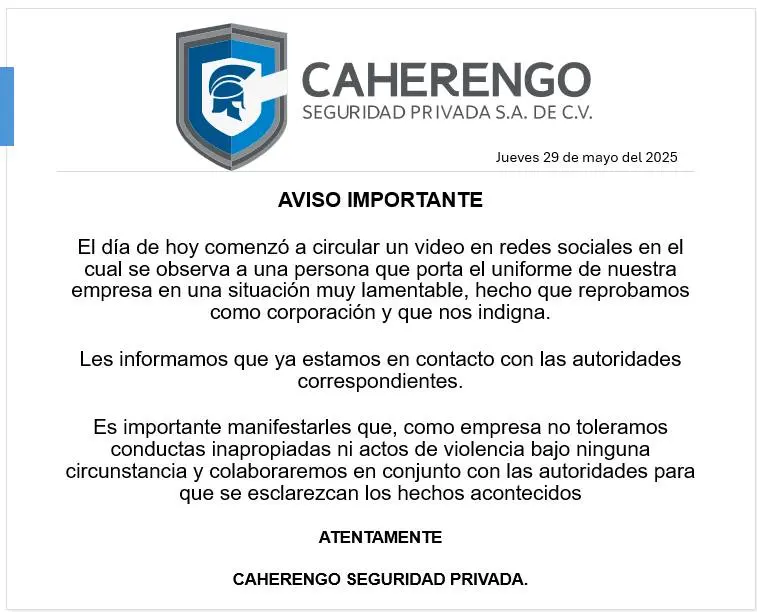 CAHERENGO
SEGURIDAD PRIVADA S.A. DE C.V.

Jueves 29 de mayo del 2025

AVISO IMPORTANTE

El día de hoy comenzó a circular un video en redes sociales en el cual se observa a una persona que porta el uniforme de nuestra empresa en una situación muy lamentable, hecho que reprobamos como corporación y que nos indigna.

Les informamos que ya estamos en contacto con las autoridades correspondientes.

Es importante manifestarles que, como empresa no toleramos conductas inapropiadas ni actos de violencia bajo ninguna circunstancia y colaboraremos en conjunto con las autoridades para que se esclarezcan los hechos acontecidos

ATENTAMENTE

CAHERENGO SEGURIDAD PRIVADA.